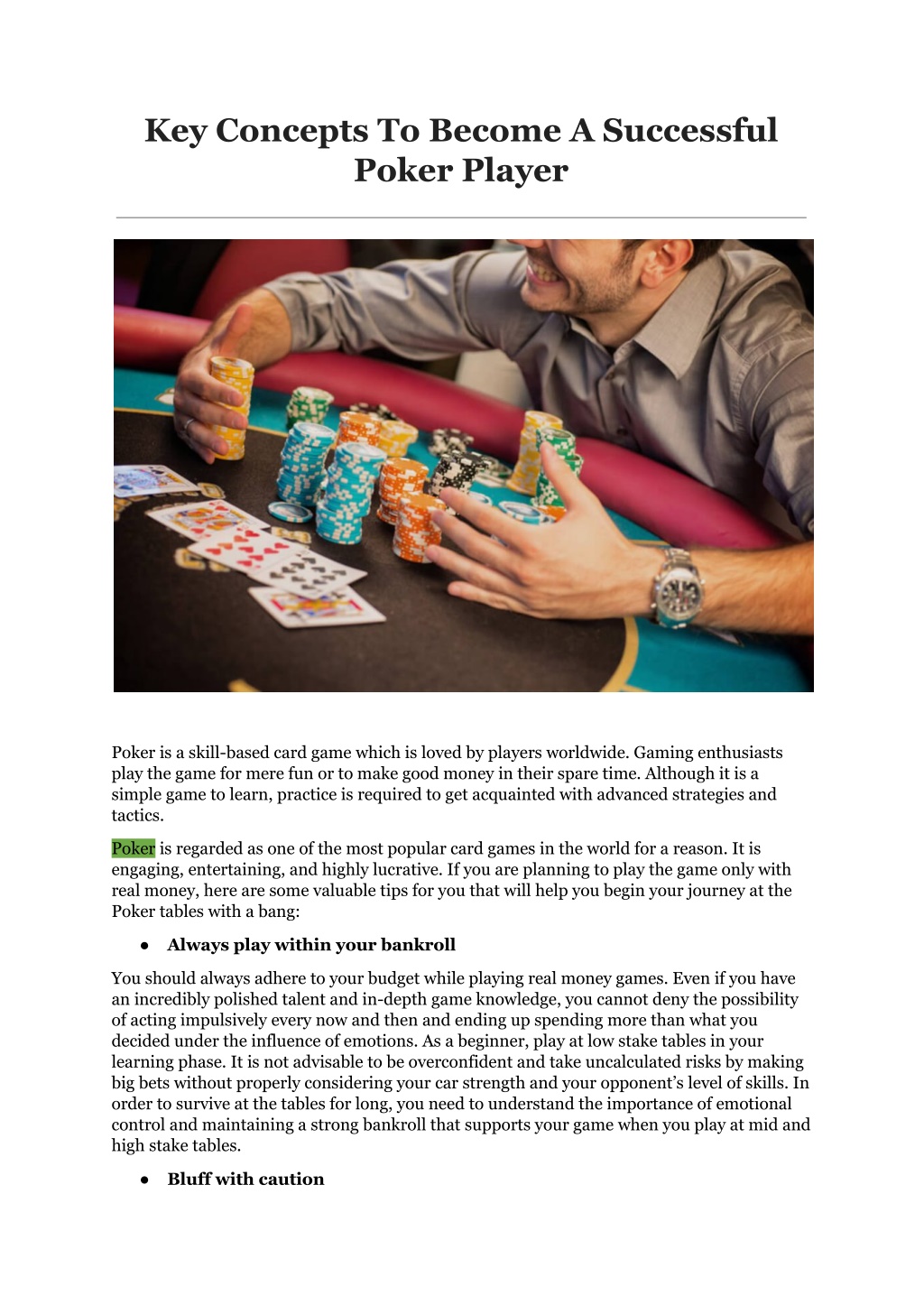 Key Concepts To Become A Successful Poker Player

Poker is a skill-based card game which is loved by players worldwide. Gaming enthusiasts play the game for mere fun or to make good money in their spare time. Although it is a simple game to learn, practice is required to get acquainted with advanced strategies and tactics.

Poker is regarded as one of the most popular card games in the world for a reason. It is engaging, entertaining, and highly lucrative. If you are planning to play the game only with real money, here are some valuable tips for you that will help you begin your journey at the Poker tables with a bang:

● Always play within your bankroll

You should always adhere to your budget while playing real money games. Even if you have an incredibly polished talent and in-depth game knowledge, you cannot deny the possibility of acting impulsively every now and then and ending up spending more than what you decided under the influence of emotions. As a beginner, play at low stake tables in your learning phase. It is not advisable to be overconfident and take uncalculated risks by making big bets without properly considering your car strength and your opponent's level of skills. In order to survive at the tables for long, you need to understand the importance of emotional control and maintaining a strong bankroll that supports your game when you play at mid and high stake tables.

● Bluff with caution